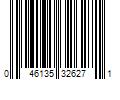 0 46135 32627 1